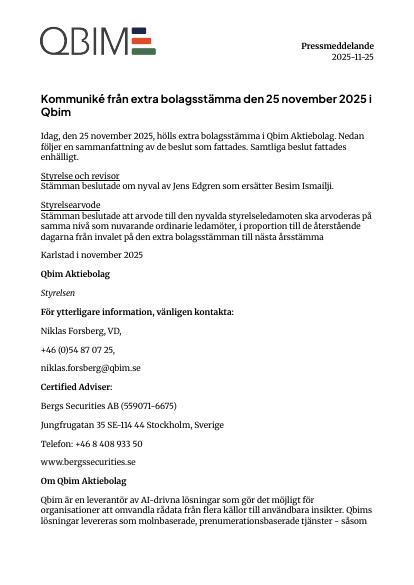 QBIM

Pressmeddelande
2025-11-25

Kommuniké från extra bolagsstämma den 25 november 2025 i Qbim

Idag, den 25 november 2025, hölls extra bolagsstämma i Qbim Aktiebolag. Nedan följer en sammanfattning av de beslut som fattades. Samtliga beslut fattades enhälligt.

Styrelse och revisor
Stämman beslutade om nyval av Jens Edgren som ersätter Besim Ismailji.

Styrelsearvode
Stämman beslutade att arvode till den nyvalda styrelseledamoten ska arvoderas på samma nivå som nuvarande ordinarie ledamöter, i proportion till de återstående dagarna från invalet på den extra bolagsstämman till nästa årsstämma

Karlstad i november 2025

Qbim Aktiebolag

Styrelsen

För ytterligare information, vänligen kontakta:

Niklas Forsberg, VD,

+46 (0)54 87 07 25,

niklas.forsberg@qbim.se

Certified Adviser:

Bergs Securities AB (559071-6675)

Jungfrugatan 35 SE-114 44 Stockholm, Sverige

Telefon: +46 8 408 933 50

www.bergssecurities.se

Om Qbim Aktiebolag

Qbim är en leverantör av AI-drivna lösningar som gör det möjligt för organisationer att omvandla rådata från flera källor till användbara insikter. Qbims lösningar levereras som molnbaserade, prenumerationsbaserade tjänster – såsom